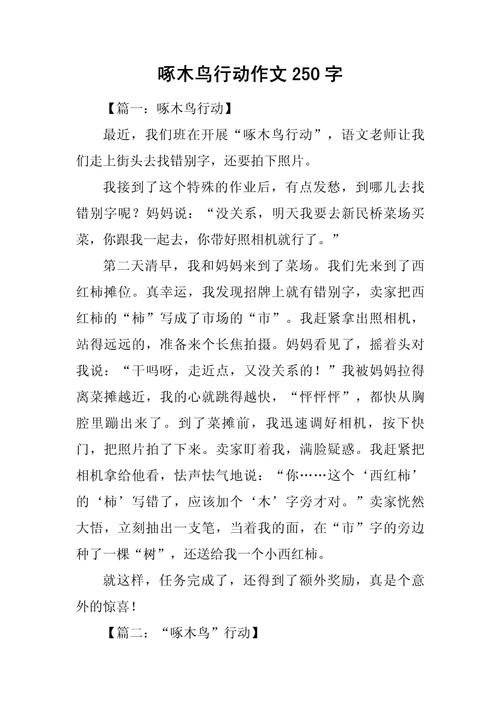 啄木鸟行动作文 250 字

【篇一：啄木鸟行动】

最近，我们班在开展“啄木鸟行动”，语文老师让我们走上街头去找错别字，还要拍下照片。

我接到了这个特殊的作业后，有点发愁，到哪儿去找错别字呢？妈妈说：“没关系，明天我要去新民桥菜场买菜，你跟我一起去，你带好照相机就行了。”

第二天清早，我和妈妈来到了菜场。我们先来到了西红柿摊位。真幸运，我发现招牌上就有错别字，卖家把西红柿的“柿”写成了市场的“市”。我赶紧拿出照相机，站得远远的，准备来个长焦拍摄。妈妈看见了，摇着头对我说：“干吗呀，走近点，又没关系的！”我被妈妈拉得离菜摊越近，我的心就跳得越快，“怦怦怦”，都快从胸腔里蹦出来了。到了菜摊前，我迅速调好相机，按下快门，把照片拍了下来。卖家盯着我，满脸疑惑。我赶紧把相机拿给他看，怯声怯气地说：“你……这个‘西红柿’的‘柿’写错了，应该加个‘木’字旁才对。”卖家恍然大悟，立刻抽出一支笔，当着我的面，在“市”字的旁边种了一棵“树”，还送给我一个小西红柿。

就这样，任务完成了，还得到了额外奖励，真是个意外的惊喜！

【篇二：“啄木鸟”行动】